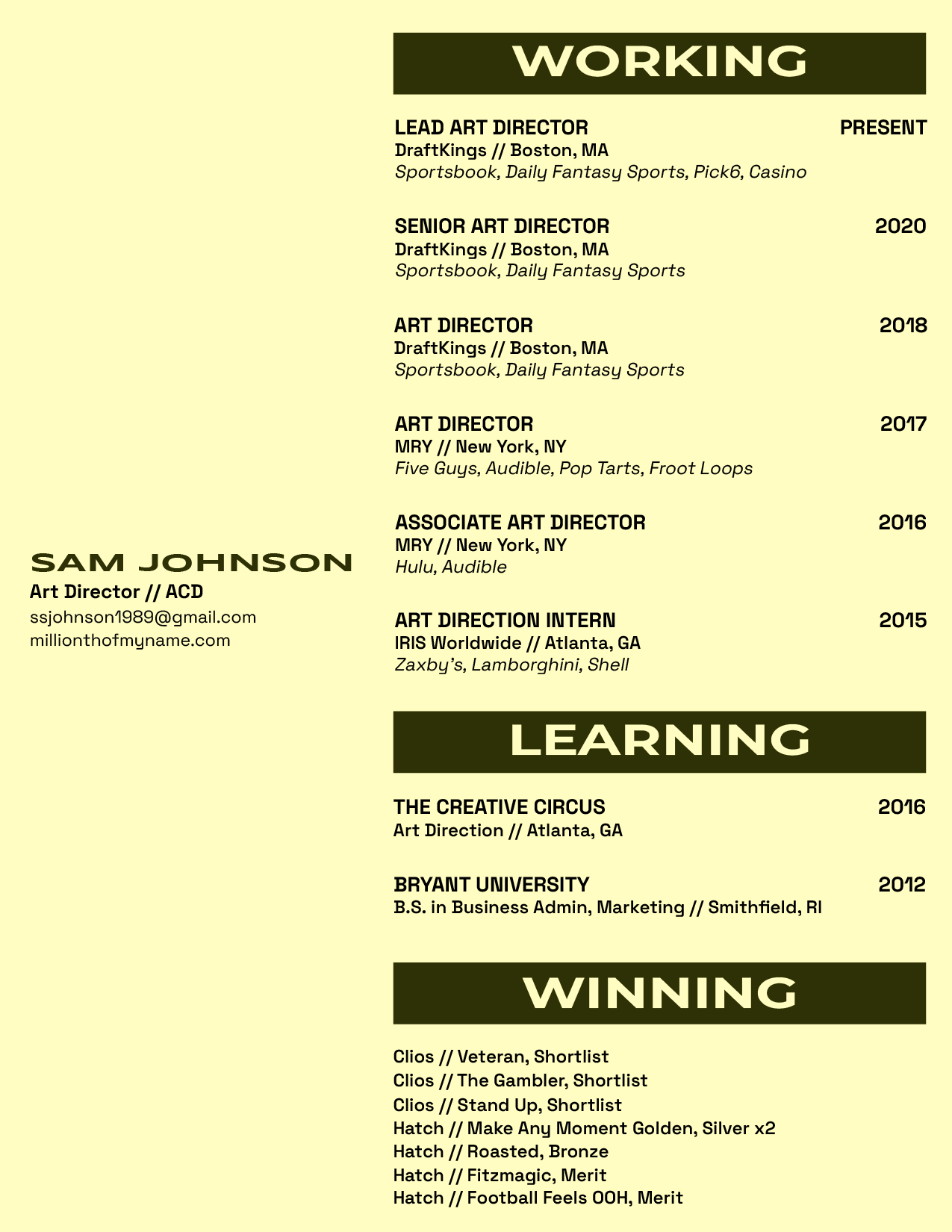 SAM JOHNSON
Art Director // ACD
ssjohnson1989@gmail.com
millionthofmyname.com

WORKING

LEAD ART DIRECTOR PRESENT
DraftKings // Boston, MA
Sportsbook, Daily Fantasy Sports, Pick6, Casino

SENIOR ART DIRECTOR 2020
DraftKings // Boston, MA
Sportsbook, Daily Fantasy Sports

ART DIRECTOR 2018
DraftKings // Boston, MA
Sportsbook, Daily Fantasy Sports

ART DIRECTOR 2017
MRY // New York, NY
Five Guys, Audible, Pop Tarts, Froot Loops

ASSOCIATE ART DIRECTOR 2016
MRY // New York, NY
Hulu, Audible

ART DIRECTION INTERN 2015
IRIS Worldwide // Atlanta, GA
Zaxby's, Lamborghini, Shell

LEARNING

THE CREATIVE CIRCUS 2016
Art Direction // Atlanta, GA

BRYANT UNIVERSITY 2012
B.S. in Business Admin, Marketing // Smithfield, RI

WINNING

Clios // Veteran, Shortlist
Clios // The Gambler, Shortlist
Clios // Stand Up, Shortlist
Hatch // Make Any Moment Golden, Silver x2
Hatch // Roasted, Bronze
Hatch // Fitzmagic, Merit
Hatch // Football Feels OOH, Merit